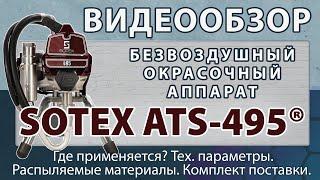 ВИДЕООБЗОР

БЕЗВОЗДУШНЫЙ ОКРАСОЧНЫЙ АППАРАТ

SOTEX ATS-495®

Где применяется? Тех. параметры. Распыляемые материалы. Комплект поставки.